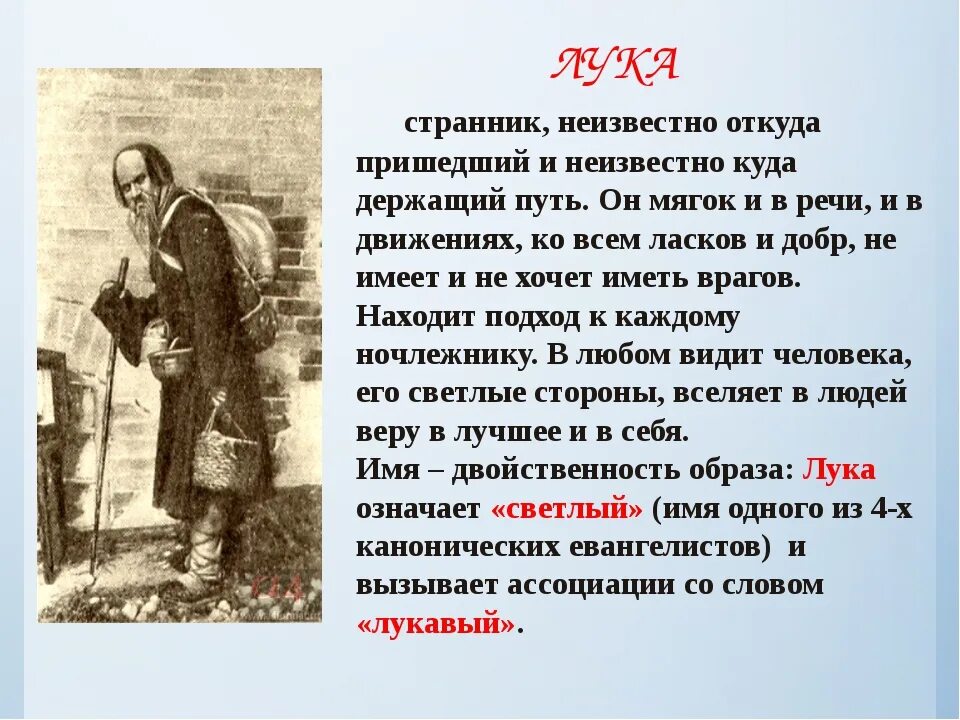 ЛУКА

странник, неизвестно откуда пришедший и неизвестно куда держащий путь. Он мягок и в речи, и в движениях, ко всем ласков и добр, не имеет и не хочет иметь врагов. Находит подход к каждому ночлежнику. В любом видит человека, его светлые стороны, вселяет в людей веру в лучшее и в себя.
Имя – двойственность образа: Лука означает «светлый» (имя одного из 4-х канонических евангелистов) и вызывает ассоциации со словом «лукавый».